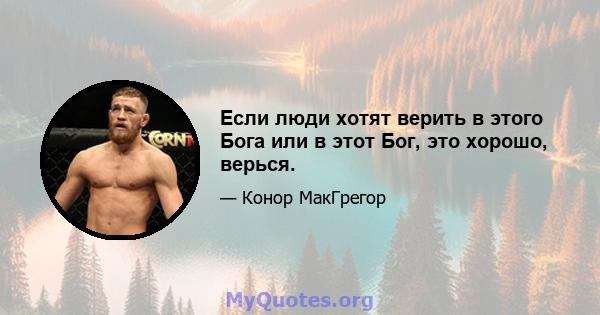 CORN

Если люди хотят верить в этого Бога или в этот Бог, это хорошо, верься.

— Конор МакГрегор

MyQuotes.org